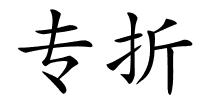 专折